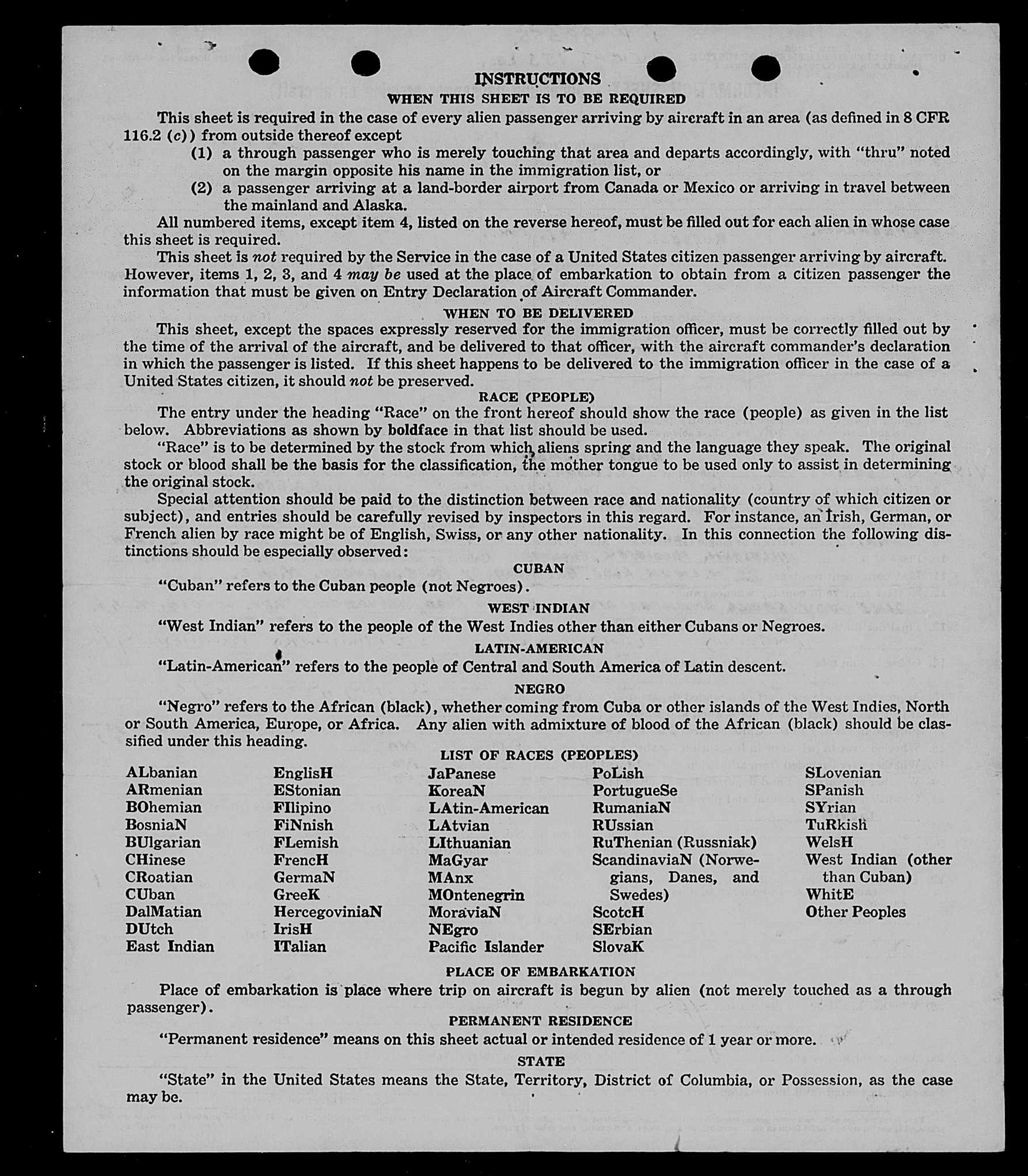 INSTRUCTIONS
WHEN THIS SHEET IS TO BE REQUIRED

This sheet is required in the case of every alien passenger arriving by aircraft in an area (as defined in 8 CFR 116.2 (c)) from outside thereof except
(1) a through passenger who is merely touching that area and departs accordingly, with "thru" noted on the margin opposite his name in the immigration list, or
(2) a passenger arriving at a land-border airport from Canada or Mexico or arriving in travel between the mainland and Alaska.

All numbered items, except item 4, listed on the reverse hereof, must be filled out for each alien in whose case this sheet is required.

This sheet is not required by the Service in the case of a United States citizen passenger arriving by aircraft. However, items 1, 2, 3, and 4 may be used at the place of embarkation to obtain from a citizen passenger the information that must be given on Entry Declaration of Aircraft Commander.

WHEN TO BE DELIVERED

This sheet, except the spaces expressly reserved for the immigration officer, must be correctly filled out by the time of the arrival of the aircraft, and be delivered to that officer, with the aircraft commander's declaration in which the passenger is listed. If this sheet happens to be delivered to the immigration officer in the case of a United States citizen, it should not be preserved.

RACE (PEOPLE)

The entry under the heading "Race" on the front hereof should show the race (people) as given in the list below. Abbreviations as shown by boldface in that list should be used.

"Race" is to be determined by the stock from which aliens spring and the language they speak. The original stock or blood shall be the basis for the classification, the mother tongue to be used only to assist in determining the original stock.

Special attention should be paid to the distinction between race and nationality (country of which citizen or subject), and entries should be carefully revised by inspectors in this regard. For instance, an Irish, German, or French alien by race might be of English, Swiss, or any other nationality. In this connection the following distinctions should be especially observed:

CUBAN

"Cuban" refers to the Cuban people (not Negroes).

WEST INDIAN

"West Indian" refers to the people of the West Indies other than either Cubans or Negroes.

LATIN-AMERICAN

"Latin-American" refers to the people of Central and South America of Latin descent.

NEGRO

"Negro" refers to the African (black), whether coming from Cuba or other islands of the West Indies, North or South America, Europe, or Africa. Any alien with admixture of blood of the African (black) should be classified under this heading.

LIST OF RACES (PEOPLES)

ALbanian
ARmenian
BOhemian
BosniaN
BUlgarian
CHinese
CRoatian
CUban
DalMatian
DUtch
East Indian

EnglisH
EStonian
FIlipino
FiNnish
FLemish
FrencH
GermaN
GreeK
HercegoviniaN
IrisH
ITalian

JaPanese
KoreaN
LAtin-American
LAtvian
LIthuanian
MaGyar
MAnx
MOntenegrin
MoraviaN
NEgro
Pacific Islander

PoLish
PortugueSe
RumaniaN
RUssian
RuThenian (Russniak)
ScandinaviaN (Norwegians, Danes, and Swedes)
ScotcH
SErbian
SlovaK

SLovenian
SPanish
SYrian
TuRkish
WelsH
West Indian (other than Cuban)
WhitE
Other Peoples

PLACE OF EMBARKATION

Place of embarkation is place where trip on aircraft is begun by alien (not merely touched as a through passenger).

PERMANENT RESIDENCE

"Permanent residence" means on this sheet actual or intended residence of 1 year or more.

STATE

"State" in the United States means the State, Territory, District of Columbia, or Possession, as the case may be.